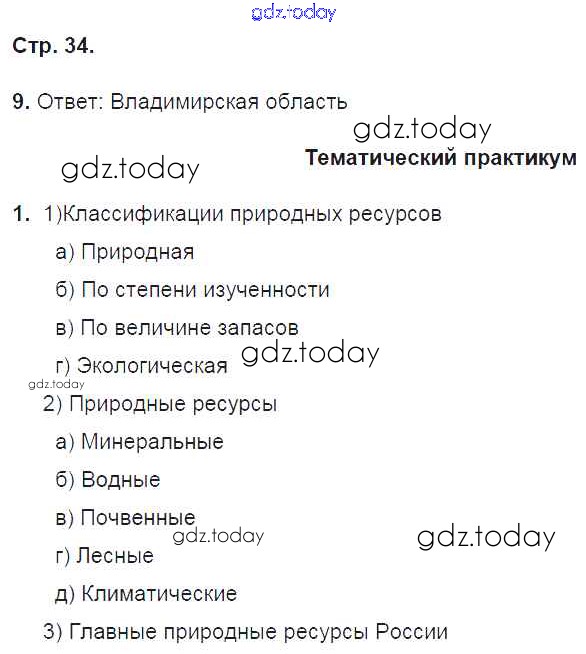 gdz.today

Стр. 34.

9. Ответ: Владимирская область

gdz.today

Тематический практикум

gdz.today

1. 1)Классификации природных ресурсов

а) Природная

б) По степени изученности

в) По величине запасов

г) Экологическая

gdz.today

gdz.today

2) Природные ресурсы

а) Минеральные

б) Водные

в) Почвенные

gdz.today

gdz.today

г) Лесные

д) Климатические

3) Главные природные ресурсы России